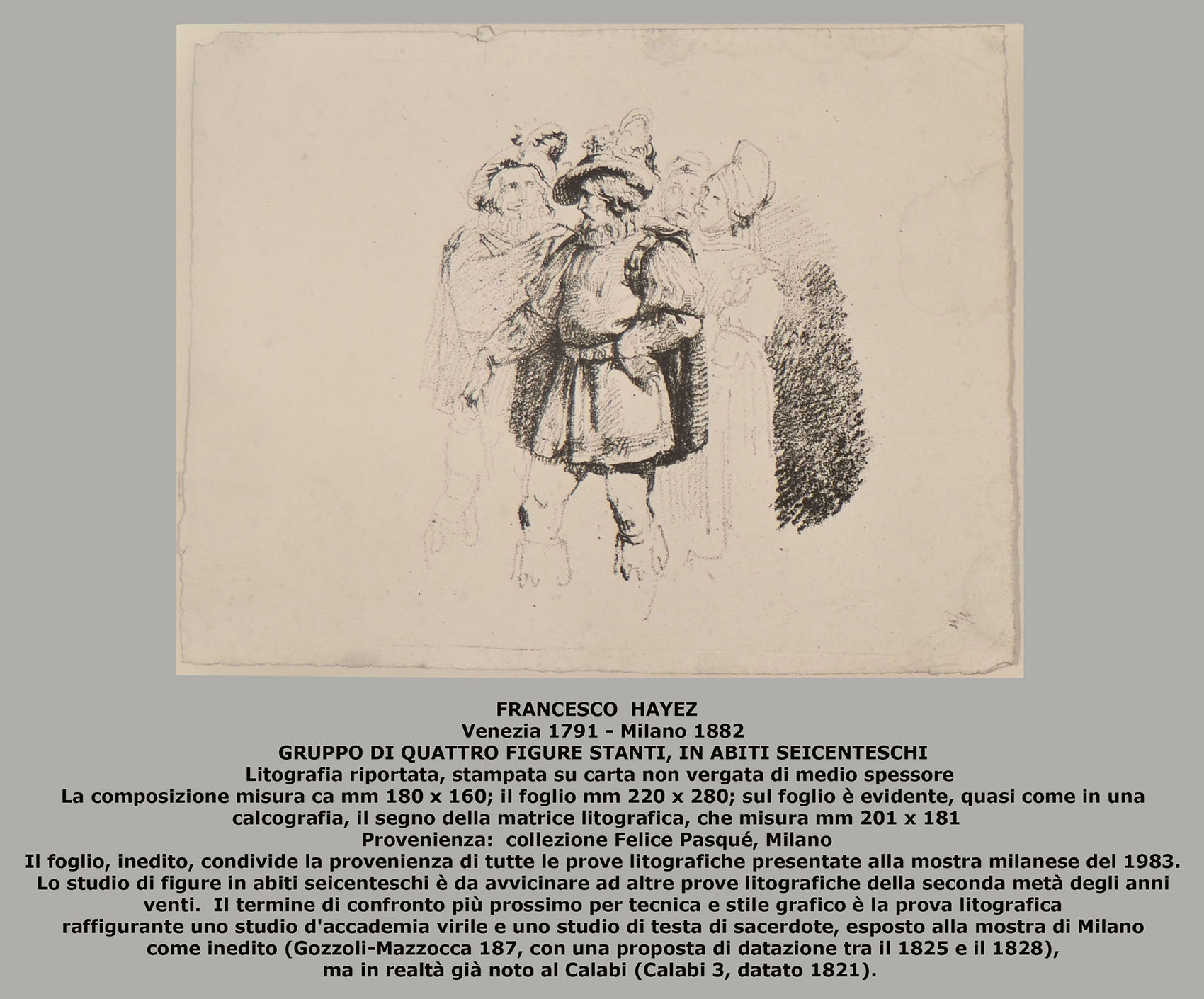 FRANCESCO HAYEZ
Venezia 1791 - Milano 1882
GRUPPO DI QUATTRO FIGURE STANTI, IN ABITI SEICENTESCHI
Litografia riportata, stampata su carta non vergata di medio spessore
La composizione misura ca mm 180 x 160; il foglio mm 220 x 280; sul foglio è evidente, quasi come in una calcografia, il segno della matrice litografica, che misura mm 201 x 181
Provenienza: collezione Felice Pasqué, Milano
Il foglio, inedito, condivide la provenienza di tutte le prove litografiche presentate alla mostra milanese del 1983. Lo studio di figure in abiti seicenteschi è da avvicinare ad altre prove litografiche della seconda metà degli anni venti. Il termine di confronto più prossimo per tecnica e stile grafico è la prova litografica raffigurante uno studio d'accademia virile e uno studio di testa di sacerdote, esposto alla mostra di Milano come inedito (Gozzoli-Mazzocca 187, con una proposta di datazione tra il 1825 e il 1828), ma in realtà già noto al Calabi (Calabi 3, datato 1821).